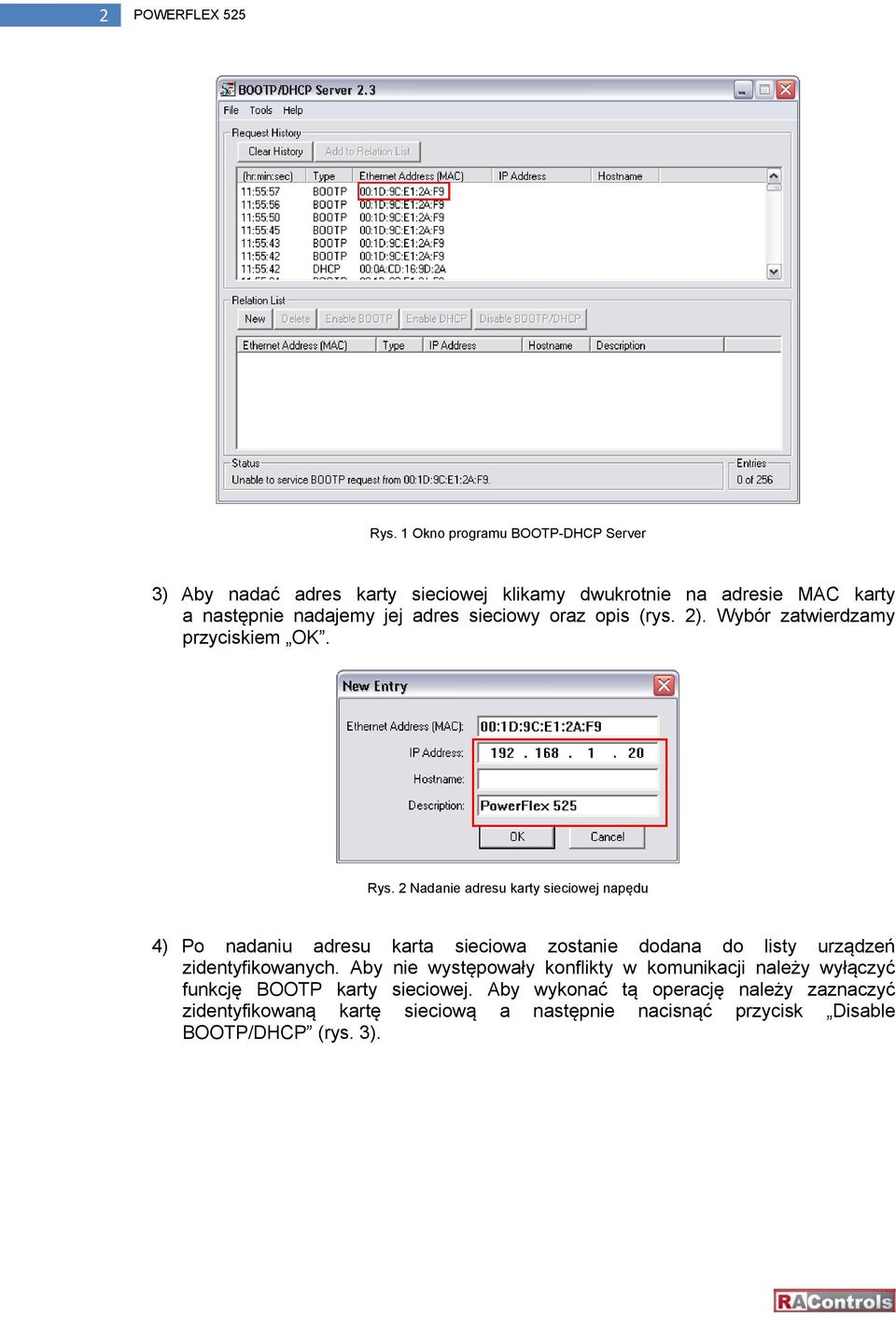 2 POWERFLEX 525

BOOTP/DHCP Server 2.3

File Tools Help

Request History

Clear History Add to Relation List

| (hr:min:sec) | Type | Ethernet Address (MAC) | IP Address | Hostname |
|---|---|---|---|---|
| 11:55:57 | BOOTP | 00:1D:9C:E1:2A:F9 | | |
| 11:55:56 | BOOTP | 00:1D:9C:E1:2A:F9 | | |
| 11:55:50 | BOOTP | 00:1D:9C:E1:2A:F9 | | |
| 11:55:45 | BOOTP | 00:1D:9C:E1:2A:F9 | | |
| 11:55:43 | BOOTP | 00:1D:9C:E1:2A:F9 | | |
| 11:55:42 | BOOTP | 00:1D:9C:E1:2A:F9 | | |
| 11:55:42 | DHCP | 00:0A:CD:16:9D:2A | | |

Relation List

New Delete Enable BOOTP Enable DHCP Disable BOOTP/DHCP

| Ethernet Address (MAC) | Type | IP Address | Hostname | Description |
|---|---|---|---|---|

Status
Unable to service BOOTP request from 00:1D:9C:E1:2A:F9.

Entries
0 of 256

Rys. 1 Okno programu BOOTP-DHCP Server

3) Aby nadać adres karty sieciowej klikamy dwukrotnie na adresie MAC karty a następnie nadajemy jej adres sieciowy oraz opis (rys. 2). Wybór zatwierdzamy przyciskiem „OK”.

New Entry

Ethernet Address (MAC): 00:1D:9C:E1:2A:F9
IP Address: 192 . 168 . 1 . 20
Hostname:
Description: PowerFlex 525

OK Cancel

Rys. 2 Nadanie adresu karty sieciowej napędu

4) Po nadaniu adresu karta sieciowa zostanie dodana do listy urządzeń zidentyfikowanych. Aby nie występowały konflikty w komunikacji należy wyłączyć funkcję BOOTP karty sieciowej. Aby wykonać tą operację należy zaznaczyć zidentyfikowaną kartę sieciową a następnie nacisnąć przycisk „Disable BOOTP/DHCP” (rys. 3).

RAControls